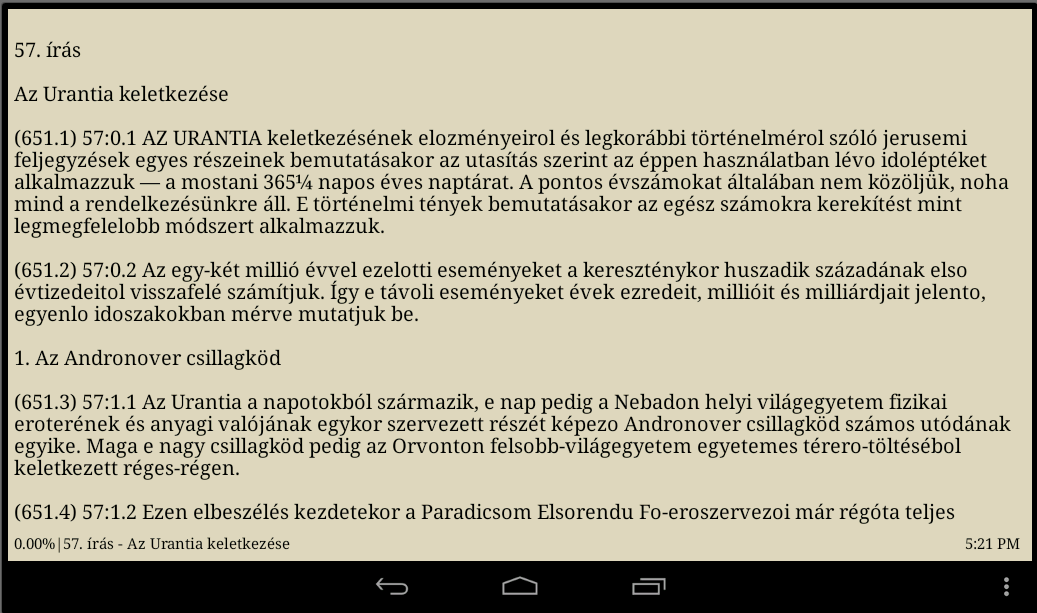 57. írás

Az Urantia keletkezése

(651.1) 57:0.1 AZ URANTIA keletkezésének elozményeirol és legkorábbi történelmérol szóló jerusemi feljegyzések egyes részeinek bemutatásakor az utasítás szerint az éppen használatban lévo idoléptéket alkalmazzuk — a mostani 365¼ napos éves naptárat. A pontos évszámokat általában nem közöljük, noha mind a rendelkezésünkre áll. E történelmi tények bemutatásakor az egész számokra kerekítést mint legmegfelelobb módszert alkalmazzuk.

(651.2) 57:0.2 Az egy-két millió évvel ezelotti eseményeket a kereszténykor huszadik századának elso évtizedeitol visszafelé számítjuk. Így e távoli eseményeket évek ezredeit, millióit és milliárdjait jelento, egyenlo idoszakokban mérve mutatjuk be.

1. Az Andronover csillagköd

(651.3) 57:1.1 Az Urantia a napotokból származik, e nap pedig a Nebadon helyi világegyetem fizikai eroterének és anyagi valójának egykor szervezett részét képezo Andronover csillagköd számos utódának egyike. Maga e nagy csillagköd pedig az Orvonton felsobb-világegyetem egyetemes térero-töltésébol keletkezett réges-régen.

(651.4) 57:1.2 Ezen elbeszélés kezdetekor a Paradicsom Elsorendu Fo-eroszervezoi már régóta teljes

0.00%|57. írás - Az Urantia keletkezése

5:21 PM